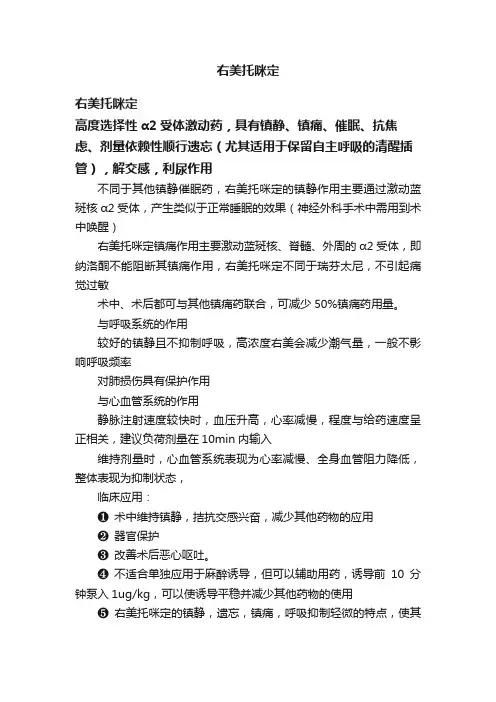 右美托咪定

右美托咪定

高度选择性 α2 受体激动药，具有镇静、镇痛、催眠、抗焦虑、剂量依赖性顺行遗忘（尤其适用于保留自主呼吸的清醒插管），解交感，利尿作用

不同于其他镇静催眠药，右美托咪定的镇静作用主要通过激动蓝斑核 α2 受体，产生类似于正常睡眠的效果（神经外科手术中需用到术中唤醒）

右美托咪定镇痛作用主要激动蓝斑核、脊髓、外周的 α2 受体，即纳洛酮不能阻断其镇痛作用，右美托咪定不同于瑞芬太尼，不引起痛觉过敏

术中、术后都可与其他镇痛药联合，可减少 50%镇痛药用量。

与呼吸系统的作用

较好的镇静且不抑制呼吸，高浓度右美会减少潮气量，一般不影响呼吸频率

对肺损伤具有保护作用

与心血管系统的作用

静脉注射速度较快时，血压升高，心率减慢，程度与给药速度呈正相关，建议负荷剂量在 10min 内输入

维持剂量时，心血管系统表现为心率减慢、全身血管阻力降低，整体表现为抑制状态，

临床应用：

❶ 术中维持镇静，拮抗交感兴奋，减少其他药物的应用

❷ 器官保护

❸ 改善术后恶心呕吐。

❹ 不适合单独应用于麻醉诱导，但可以辅助用药，诱导前 10 分钟泵入 1ug/kg，可以使诱导平稳并减少其他药物的使用

❺ 右美托咪定的镇静，遗忘，镇痛，呼吸抑制轻微的特点，使其